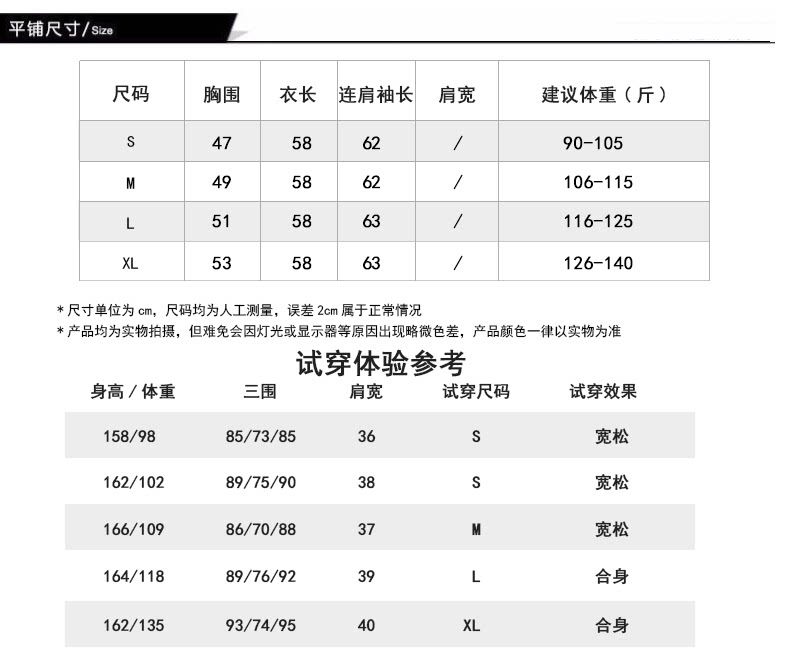 平铺尺寸/Size

| 尺码 | 胸围 | 衣长 | 连肩袖长 | 肩宽 | 建议体重（斤） |
|---|---|---|---|---|---|
| S | 47 | 58 | 62 | / | 90-105 |
| M | 49 | 58 | 62 | / | 106-115 |
| L | 51 | 58 | 63 | / | 116-125 |
| XL | 53 | 58 | 63 | / | 126-140 |

* 尺寸单位为 cm，尺码均为人工测量，误差 2cm 属于正常情况
* 产品均为实物拍摄，但难免会因灯光或显示器等原因出现略微色差，产品颜色一律以实物为准

试穿体验参考

| 身高 / 体重 | 三围 | 肩宽 | 试穿尺码 | 试穿效果 |
|---|---|---|---|---|
| 158/98 | 85/73/85 | 36 | S | 宽松 |
| 162/102 | 89/75/90 | 38 | S | 宽松 |
| 166/109 | 86/70/88 | 37 | M | 宽松 |
| 164/118 | 89/76/92 | 39 | L | 合身 |
| 162/135 | 93/74/95 | 40 | XL | 合身 |